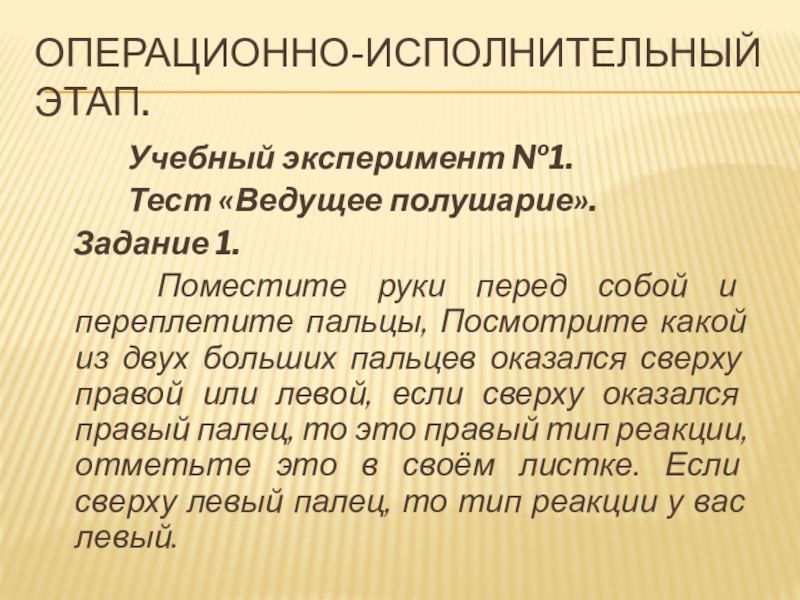 ОПЕРАЦИОННО-ИСПОЛНИТЕЛЬНЫЙ ЭТАП.

Учебный эксперимент №1.
Тест «Ведущее полушарие».
Задание 1.

Поместите руки перед собой и переплетите пальцы, Посмотрите какой из двух больших пальцев оказался сверху правой или левой, если сверху оказался правый палец, то это правый тип реакции, отметьте это в своём листке. Если сверху левый палец, то тип реакции у вас левый.